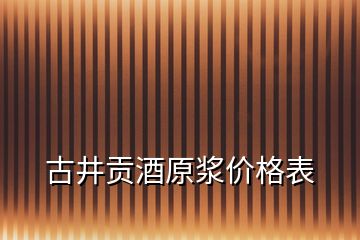 古井贡酒原浆价格表